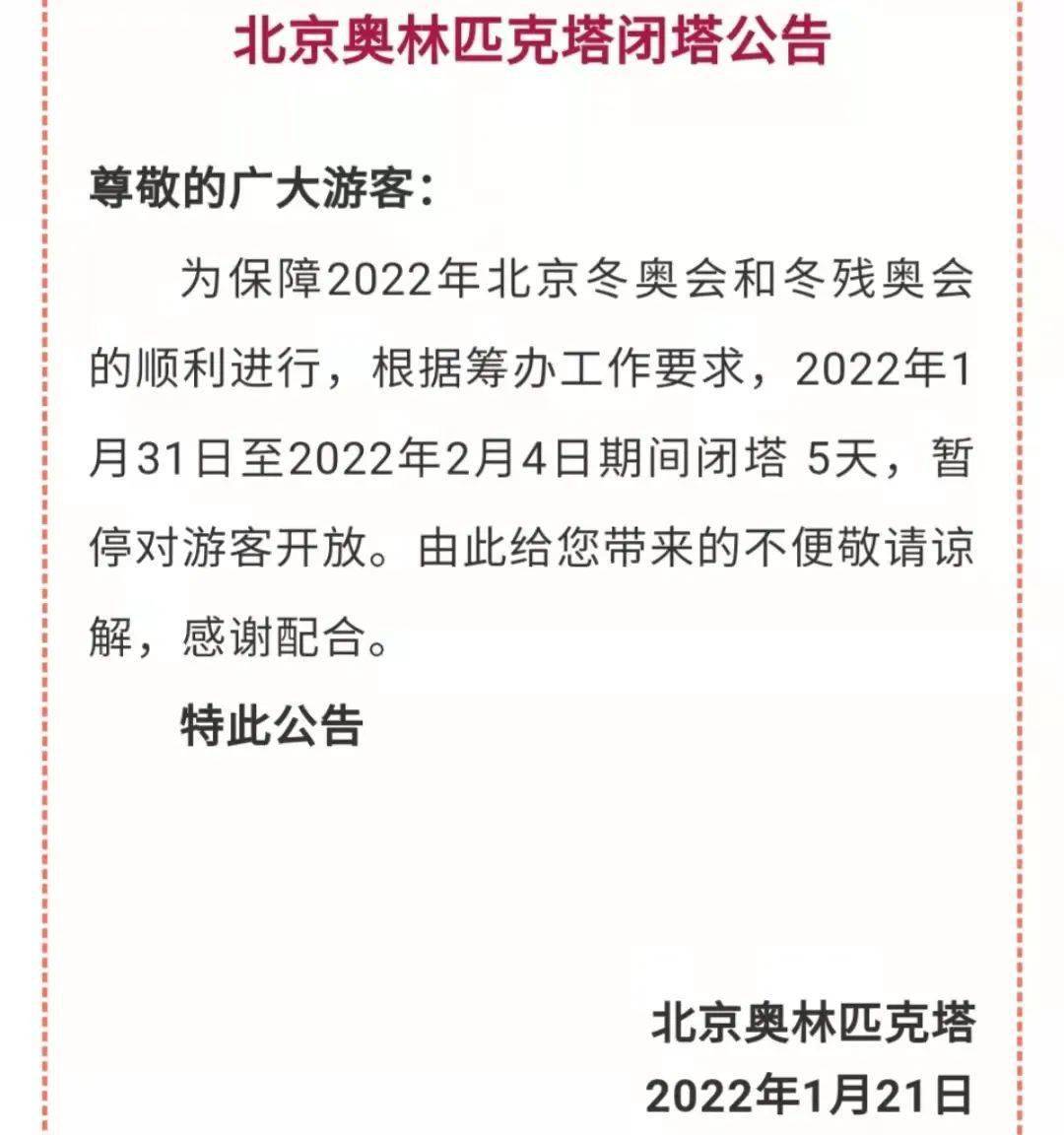 北京奥林匹克塔闭塔公告

尊敬的广大游客：

为保障2022年北京冬奥会和冬残奥会的顺利进行，根据筹办工作要求，2022年1月31日至2022年2月4日期间闭塔 5天，暂停对游客开放。由此给您带来的不便敬请谅解，感谢配合。

特此公告

北京奥林匹克塔
2022年1月21日